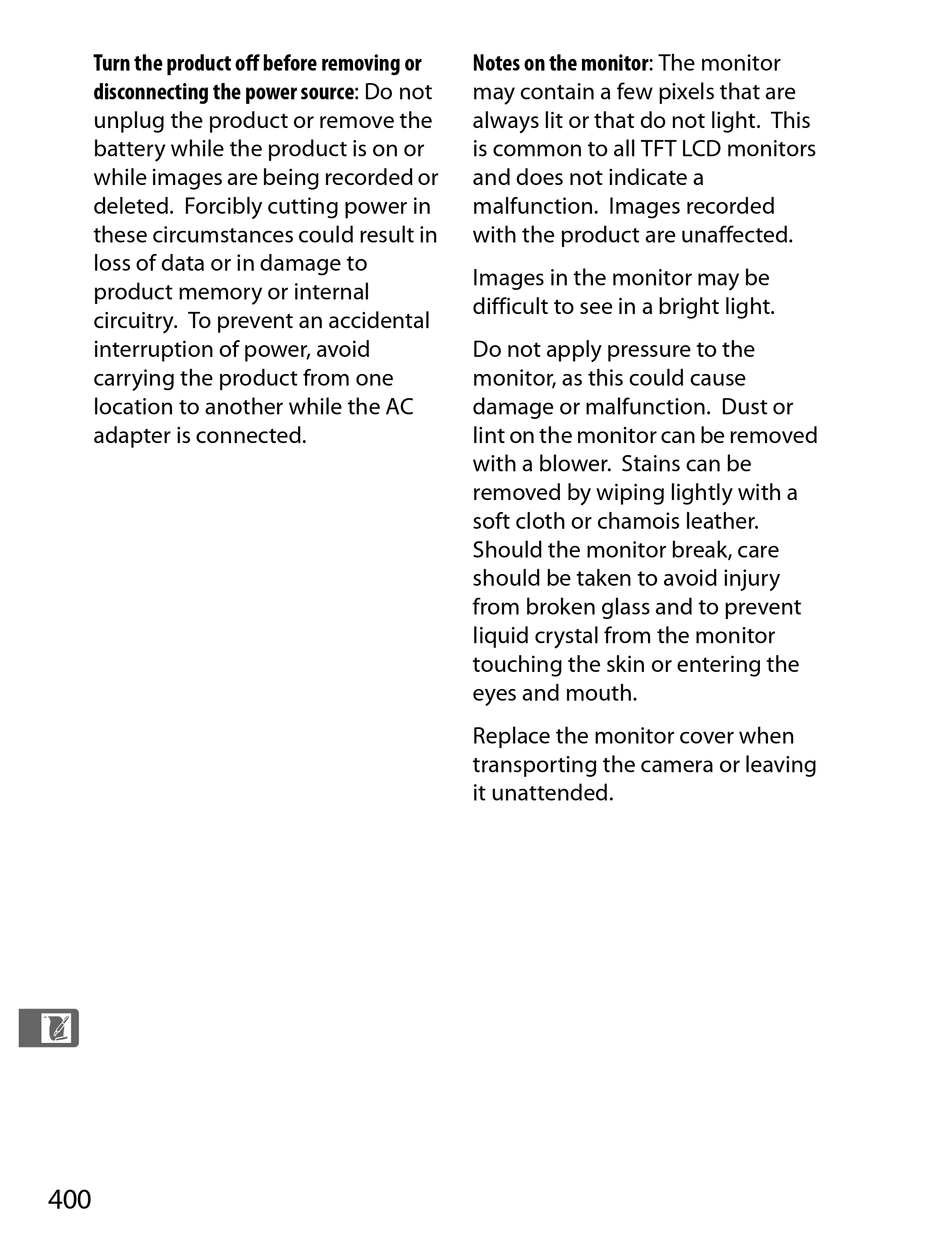 Turn the product off before removing or disconnecting the power source: Do not unplug the product or remove the battery while the product is on or while images are being recorded or deleted. Forcibly cutting power in these circumstances could result in loss of data or in damage to product memory or internal circuitry. To prevent an accidental interruption of power, avoid carrying the product from one location to another while the AC adapter is connected.

Notes on the monitor: The monitor may contain a few pixels that are always lit or that do not light. This is common to all TFT LCD monitors and does not indicate a malfunction. Images recorded with the product are unaffected.

Images in the monitor may be difficult to see in a bright light.

Do not apply pressure to the monitor, as this could cause damage or malfunction. Dust or lint on the monitor can be removed with a blower. Stains can be removed by wiping lightly with a soft cloth or chamois leather. Should the monitor break, care should be taken to avoid injury from broken glass and to prevent liquid crystal from the monitor touching the skin or entering the eyes and mouth.

Replace the monitor cover when transporting the camera or leaving it unattended.

400